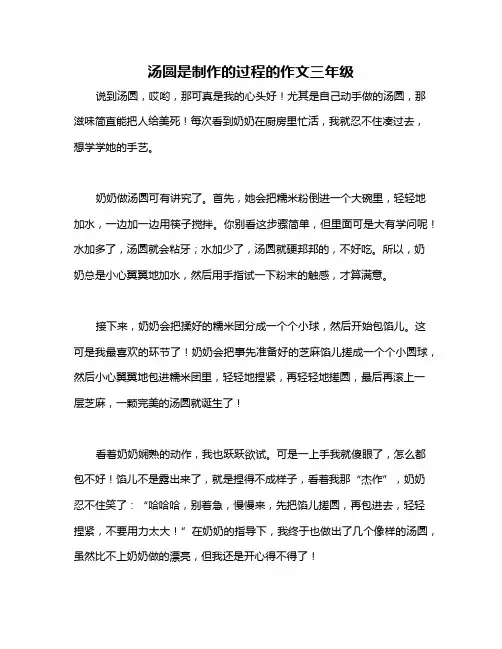 汤圆是制作的过程的作文三年级

说到汤圆，哎哟，那可真是我的心头好！尤其是自己动手做的汤圆，那滋味简直能把人给美死！每次看到奶奶在厨房里忙活，我就忍不住凑过去，想学学她的手艺。

奶奶做汤圆可有讲究了。首先，她会把糯米粉倒进一个大碗里，轻轻地加水，一边加一边用筷子搅拌。你别看这步骤简单，但里面可是大有学问呢！水加多了，汤圆就会粘牙；水加少了，汤圆就硬邦邦的，不好吃。所以，奶奶总是小心翼翼地加水，然后用手指试一下粉末的触感，才算满意。

接下来，奶奶会把揉好的糯米团分成一个个小球，然后开始包馅儿。这可是我最喜欢的环节了！奶奶会把事先准备好的芝麻馅儿搓成一个个小圆球，然后小心翼翼地包进糯米团里，轻轻地捏紧，再轻轻地搓圆，最后再滚上一层芝麻，一颗完美的汤圆就诞生了！

看着奶奶娴熟的动作，我也跃跃欲试。可是一上手我就傻眼了，怎么都包不好！馅儿不是露出来了，就是捏得不成样子，看着我那“杰作”，奶奶忍不住笑了：“哈哈哈，别着急，慢慢来，先把馅儿搓圆，再包进去，轻轻捏紧，不要用力太大！”在奶奶的指导下，我终于也做出了几个像样的汤圆，虽然比不上奶奶做的漂亮，但我还是开心得不得了！